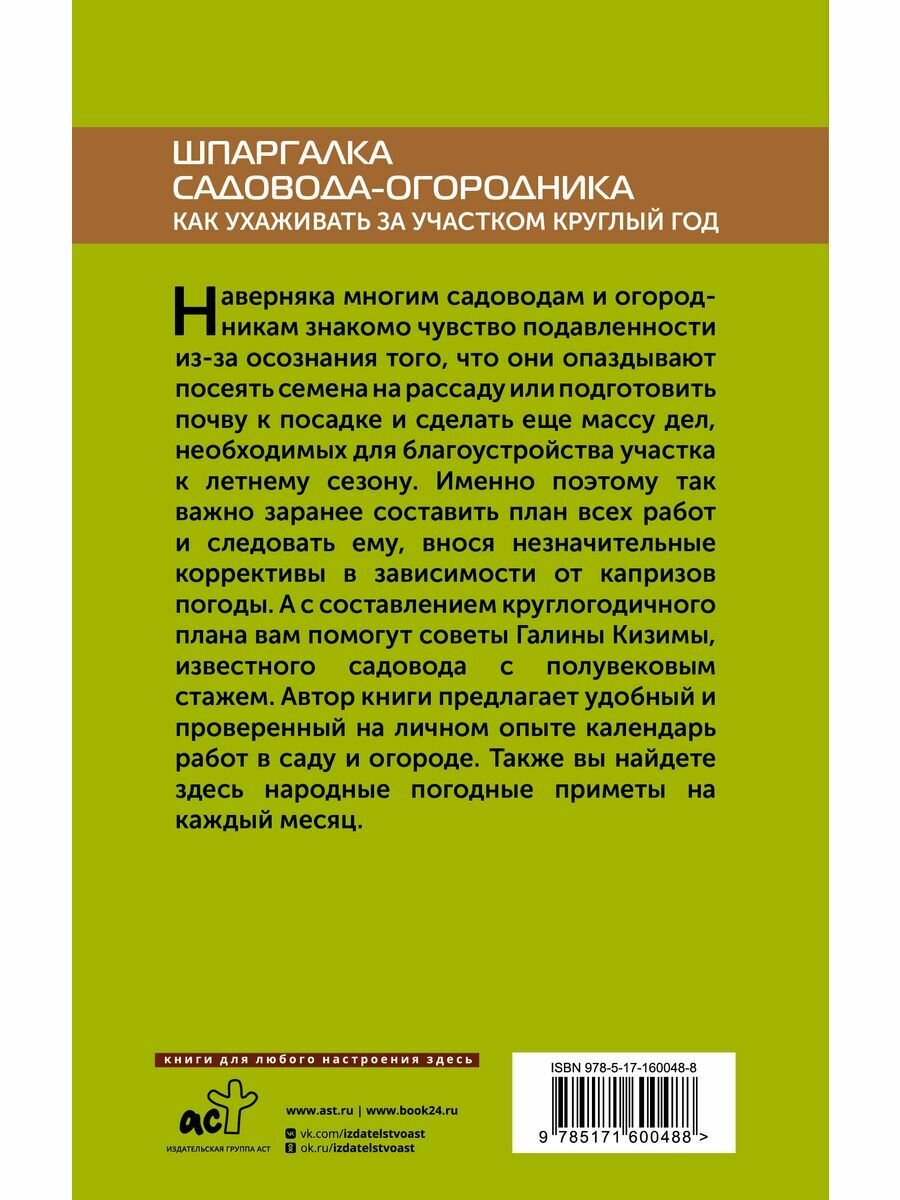 ШПАРГАЛКА САДОВОДА-ОГОРОДНИКА
КАК УХАЖИВАТЬ ЗА УЧАСТКОМ КРУГЛЫЙ ГОД

Наверняка многим садоводам и огородникам знакомо чувство подавленности из-за осознания того, что они опаздывают посеять семена на рассаду или подготовить почву к посадке и сделать еще массу дел, необходимых для благоустройства участка к летнему сезону. Именно поэтому так важно заранее составить план всех работ и следовать ему, внося незначительные коррективы в зависимости от капризов погоды. А с составлением круглогодичного плана вам помогут советы Галины Кизимы, известного садовода с полувековым стажем. Автор книги предлагает удобный и проверенный на личном опыте календарь работ в саду и огороде. Также вы найдете здесь народные погодные приметы на каждый месяц.

книги для любого настроения здесь

аст
ИЗДАТЕЛЬСКАЯ ГРУППА АСТ

www.ast.ru | www.book24.ru
vk.com/izdatelstvoast
ok.ru/izdatelstvoast

ISBN 978-5-17-160048-8
9 785171 600488 >